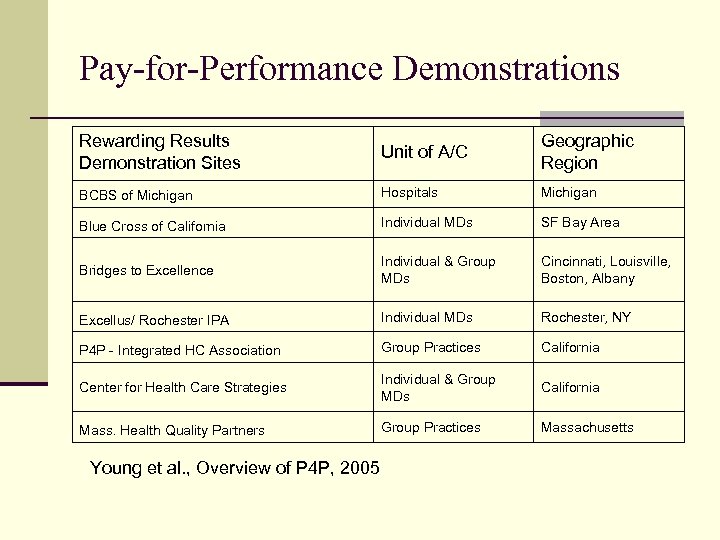 Pay-for-Performance Demonstrations

| Rewarding Results Demonstration Sites | Unit of A/C | Geographic Region |
|---|---|---|
| BCBS of Michigan | Hospitals | Michigan |
| Blue Cross of California | Individual MDs | SF Bay Area |
| Bridges to Excellence | Individual & Group MDs | Cincinnati, Louisville, Boston, Albany |
| Excellus/ Rochester IPA | Individual MDs | Rochester, NY |
| P4P - Integrated HC Association | Group Practices | California |
| Center for Health Care Strategies | Individual & Group MDs | California |
| Mass. Health Quality Partners | Group Practices | Massachusetts |

Young et al., Overview of P4P, 2005